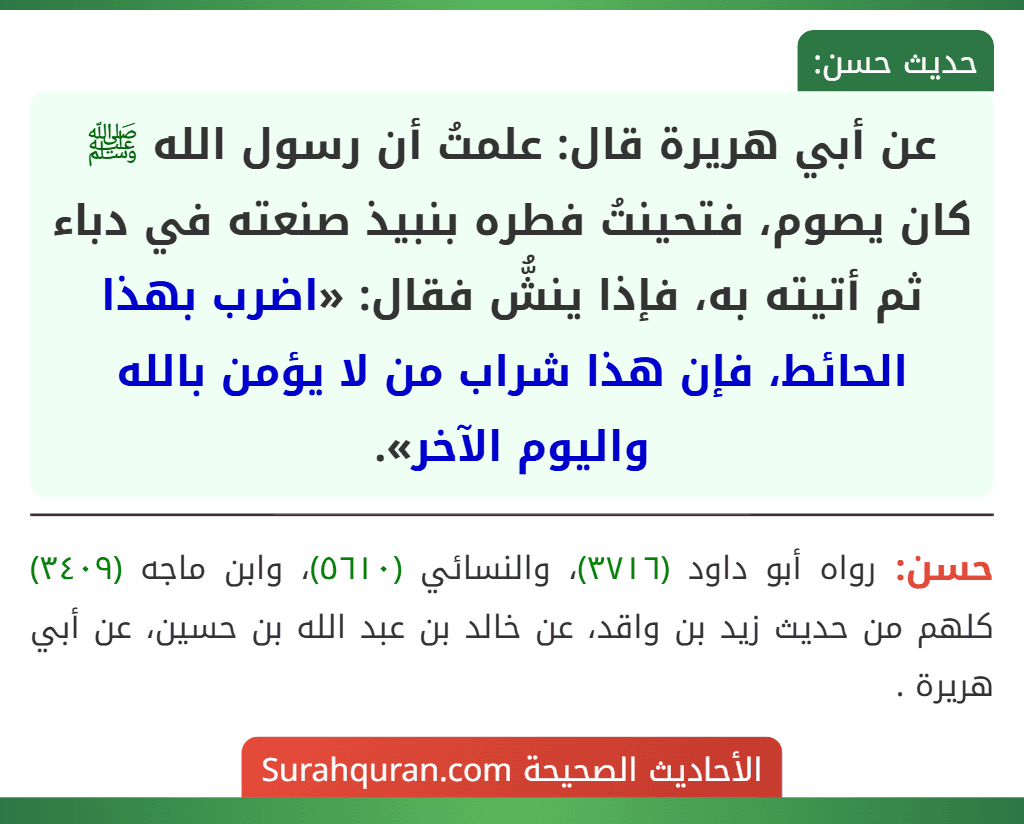 حديث حسن:

عن أبي هريرة قال: علمتُ أن رسول الله ﷺ كان يصوم، فتحينتُ فطره بنبيذ صنعته في دباء ثم أتيته به، فإذا ينشُّ فقال: «اضرب بهذا الحائط، فإن هذا شراب من لا يؤمن بالله واليوم الآخر».

حسن: رواه أبو داود (٣٧١٦)، والنسائي (٥٦١٠)، وابن ماجه (٣٤٠٩) كلهم من حديث زيد بن واقد، عن خالد بن عبد الله بن حسين، عن أبي هريرة .

الأحاديث الصحيحة Surahquran.com